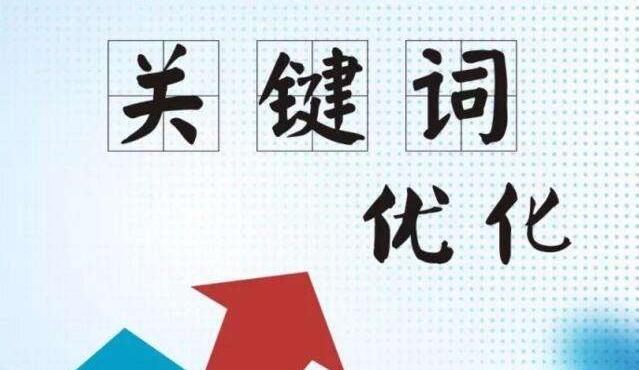 关键词

优化